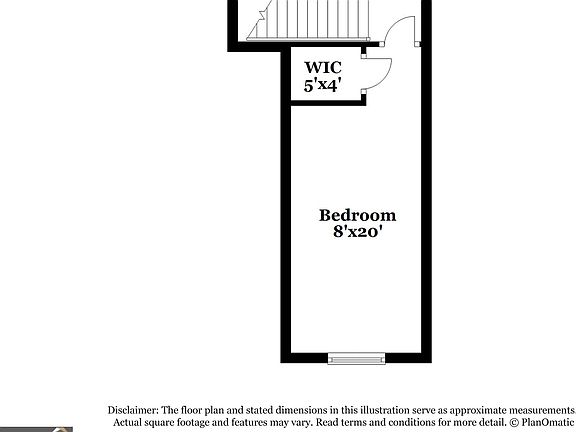 WIC
5'x4'

Bedroom
8'x20'

Disclaimer: The floor plan and stated dimensions in this illustration serve as approximate measurements. Actual square footage and features may vary. Read terms and conditions for more detail. © PlanOmatic